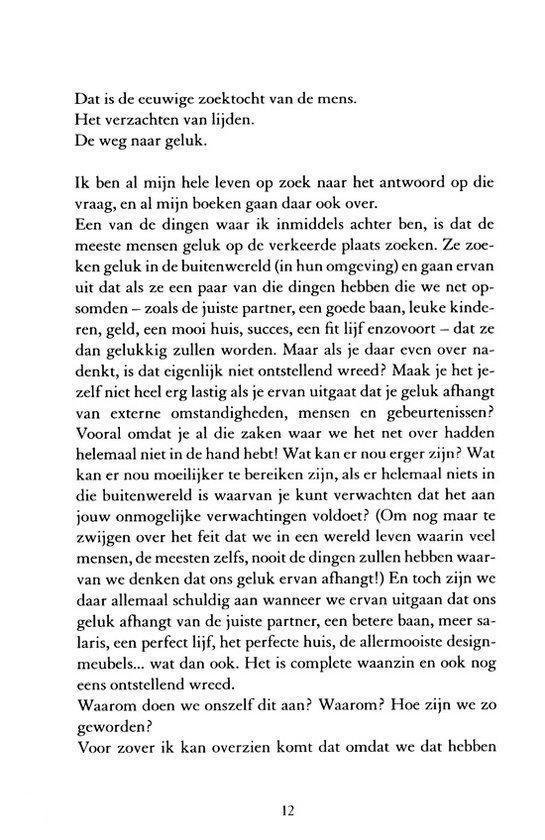 Dat is de eeuwige zoektocht van de mens.
Het verzachten van lijden.
De weg naar geluk.

Ik ben al mijn hele leven op zoek naar het antwoord op die vraag, en al mijn boeken gaan daar ook over.
Een van de dingen waar ik inmiddels achter ben, is dat de meeste mensen geluk op de verkeerde plaats zoeken. Ze zoeken geluk in de buitenwereld (in hun omgeving) en gaan ervan uit dat als ze een paar van die dingen hebben die we net opsomden – zoals de juiste partner, een goede baan, leuke kinderen, geld, een mooi huis, succes, een fit lijf enzovoort – dat ze dan gelukkig zullen worden. Maar als je daar even over nadenkt, is dat eigenlijk niet ontstellend wreed? Maak je het jezelf niet heel erg lastig als je ervan uitgaat dat je geluk afhangt van externe omstandigheden, mensen en gebeurtenissen? Vooral omdat je al die zaken waar we het net over hadden helemaal niet in de hand hebt! Wat kan er nou erger zijn? Wat kan er nou moeilijker te bereiken zijn, als er helemaal niets in die buitenwereld is waarvan je kunt verwachten dat het aan jouw onmogelijke verwachtingen voldoet? (Om nog maar te zwijgen over het feit dat we in een wereld leven waarin veel mensen, de meesten zelfs, nooit de dingen zullen hebben waarvan we denken dat ons geluk ervan afhangt!) En toch zijn we daar allemaal schuldig aan wanneer we ervan uitgaan dat ons geluk afhangt van de juiste partner, een betere baan, meer salaris, een perfect lijf, het perfecte huis, de allermooiste designmeubels... wat dan ook. Het is complete waanzin en ook nog eens ontstellend wreed.
Waarom doen we onszelf dit aan? Waarom? Hoe zijn we zo geworden?
Voor zover ik kan overzien komt dat omdat we dat hebben

12